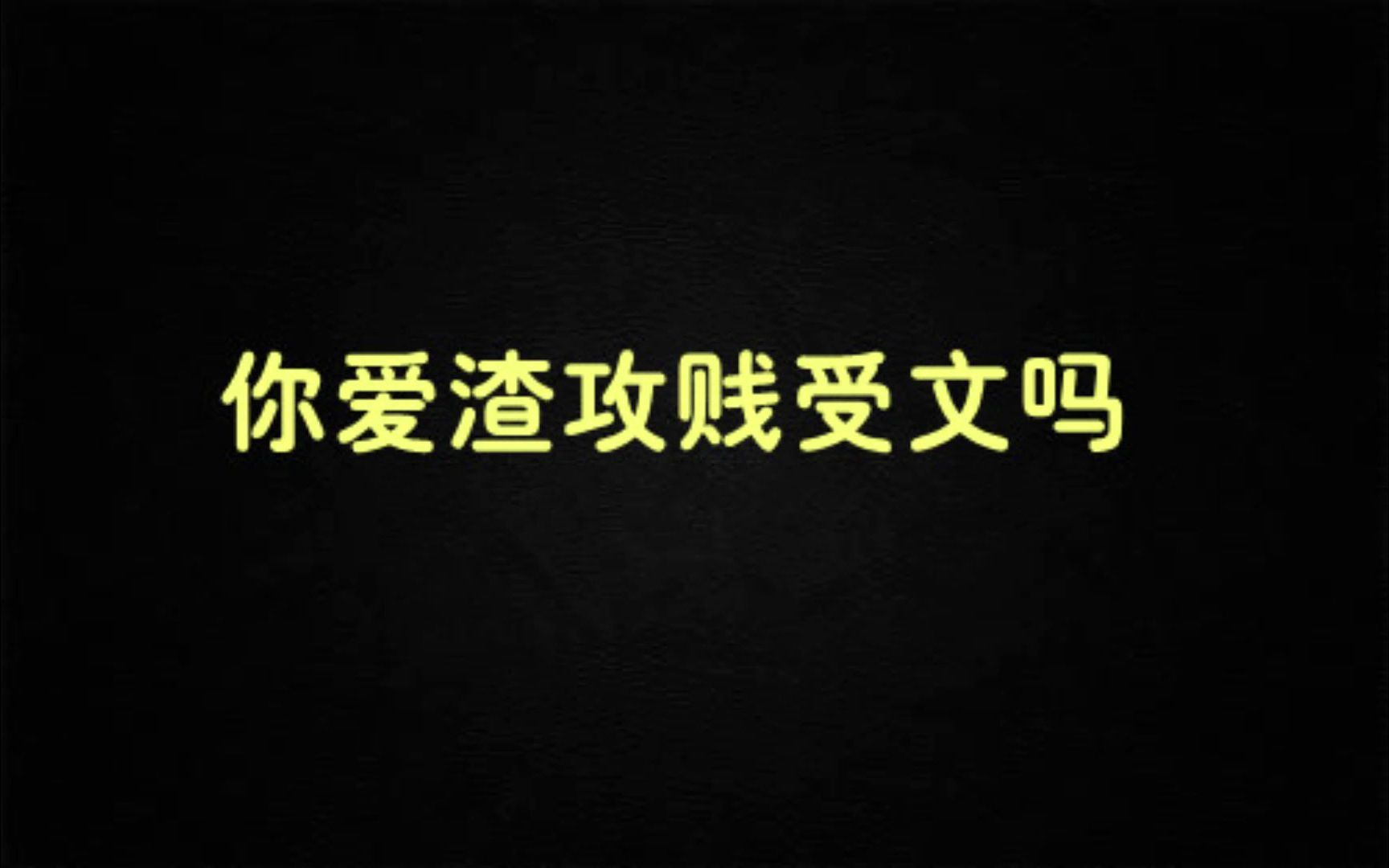 你爱渣攻贱受文吗